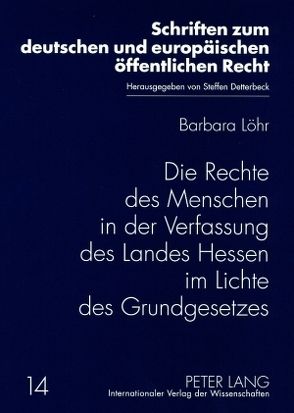 Schriften zum deutschen und europäischen öffentlichen Recht

Herausgegeben von Steffen Detterbeck

Barbara Löhr

Die Rechte des Menschen in der Verfassung des Landes Hessen im Lichte des Grundgesetzes

14

PETER LANG
Internationaler Verlag der Wissenschaften